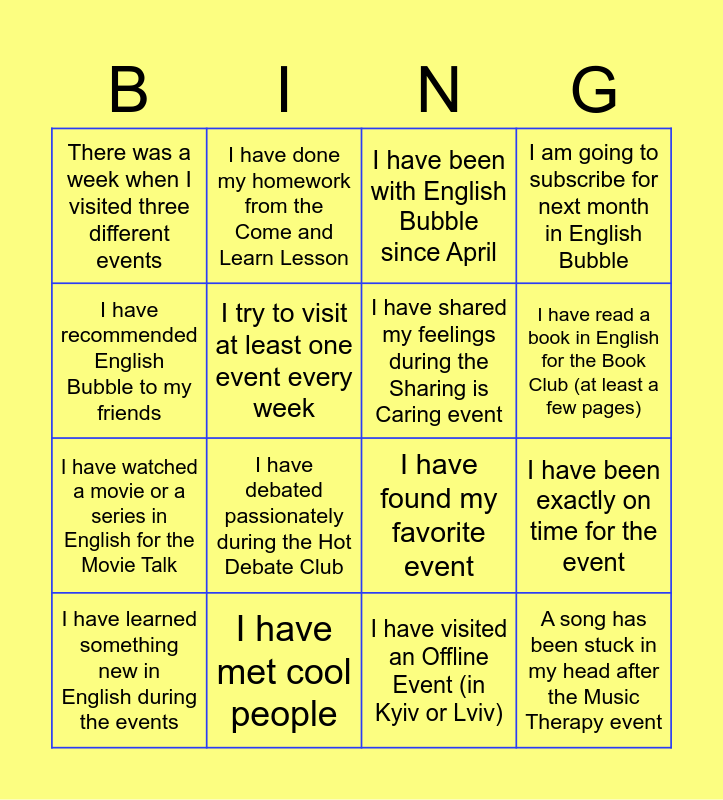 | B | I | N | G |
|---|---|---|---|
| There was a week when I visited three different events | I have done my homework from the Come and Learn Lesson | I have been with English Bubble since April | I am going to subscribe for next month in English Bubble |
| I have recommended English Bubble to my friends | I try to visit at least one event every week | I have shared my feelings during the Sharing is Caring event | I have read a book in English for the Book Club (at least a few pages) |
| I have watched a movie or a series in English for the Movie Talk | I have debated passionately during the Hot Debate Club | I have found my favorite event | I have been exactly on time for the event |
| I have learned something new in English during the events | I have met cool people | I have visited an Offline Event (in Kyiv or Lviv) | A song has been stuck in my head after the Music Therapy event |